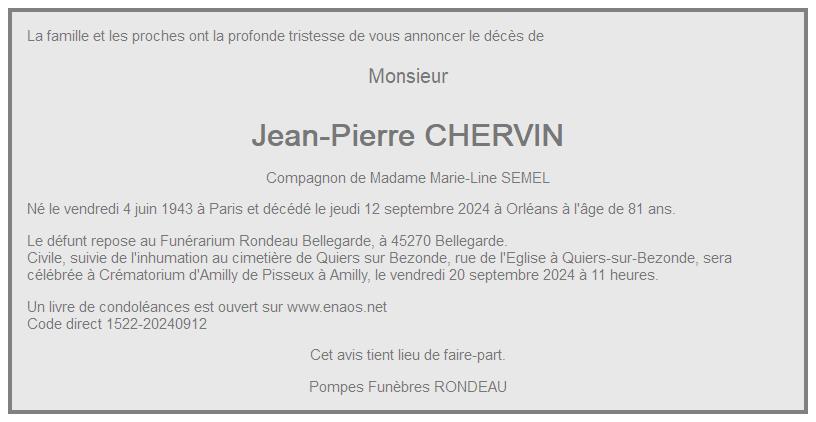 La famille et les proches ont la profonde tristesse de vous annoncer le décès de

Monsieur

Jean-Pierre CHERVIN

Compagnon de Madame Marie-Line SEMEL

Né le vendredi 4 juin 1943 à Paris et décédé le jeudi 12 septembre 2024 à Orléans à l'âge de 81 ans.

Le défunt repose au Funérarium Rondeau Bellegarde, à 45270 Bellegarde.
Civile, suivie de l'inhumation au cimetière de Quiers sur Bezonde, rue de l'Eglise à Quiers-sur-Bezonde, sera célébrée à Crématorium d'Amilly de Pisseux à Amilly, le vendredi 20 septembre 2024 à 11 heures.

Un livre de condoléances est ouvert sur www.enaos.net
Code direct 1522-20240912

Cet avis tient lieu de faire-part.

Pompes Funèbres RONDEAU